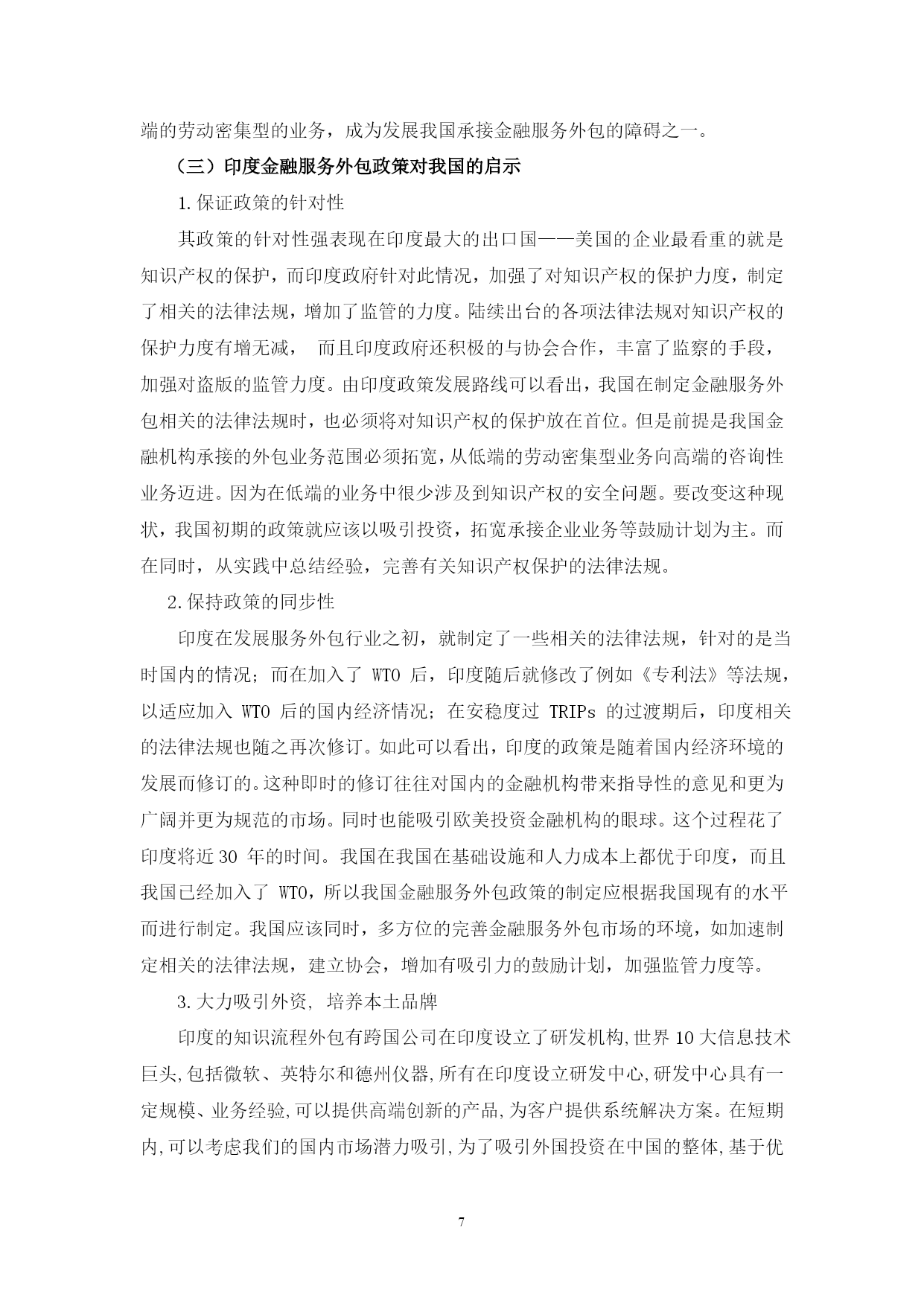 端的劳动密集型的业务，成为发展我国承接金融服务外包的障碍之一。

（三）印度金融服务外包政策对我国的启示

1.保证政策的针对性

其政策的针对性强表现在印度最大的出口国——美国的企业最看重的就是知识产权的保护，而印度政府针对此情况，加强了对知识产权的保护力度，制定了相关的法律法规，增加了监管的力度。陆续出台的各项法律法规对知识产权的保护力度有增无减， 而且印度政府还积极的与协会合作，丰富了监察的手段，加强对盗版的监管力度。由印度政策发展路线可以看出，我国在制定金融服务外包相关的法律法规时，也必须将对知识产权的保护放在首位。但是前提是我国金融机构承接的外包业务范围必须拓宽，从低端的劳动密集型业务向高端的咨询性业务迈进。因为在低端的业务中很少涉及到知识产权的安全问题。要改变这种现状，我国初期的政策就应该以吸引投资，拓宽承接企业业务等鼓励计划为主。而在同时，从实践中总结经验，完善有关知识产权保护的法律法规。

2.保持政策的同步性

印度在发展服务外包行业之初，就制定了一些相关的法律法规，针对的是当时国内的情况；而在加入了 WTO 后，印度随后就修改了例如《专利法》等法规，以适应加入 WTO 后的国内经济情况；在安稳度过 TRIPs 的过渡期后，印度相关的法律法规也随之再次修订。如此可以看出，印度的政策是随着国内经济环境的发展而修订的。这种即时的修订往往对国内的金融机构带来指导性的意见和更为广阔并更为规范的市场。同时也能吸引欧美投资金融机构的眼球。这个过程花了印度将近 30 年的时间。我国在我国在基础设施和人力成本上都优于印度，而且我国已经加入了 WTO，所以我国金融服务外包政策的制定应根据我国现有的水平而进行制定。我国应该同时，多方位的完善金融服务外包市场的环境，如加速制定相关的法律法规，建立协会，增加有吸引力的鼓励计划，加强监管力度等。

3.大力吸引外资, 培养本土品牌

印度的知识流程外包有跨国公司在印度设立了研发机构,世界 10 大信息技术巨头,包括微软、英特尔和德州仪器,所有在印度设立研发中心,研发中心具有一定规模、业务经验,可以提供高端创新的产品,为客户提供系统解决方案。在短期内,可以考虑我们的国内市场潜力吸引,为了吸引外国投资在中国的整体,基于优

7